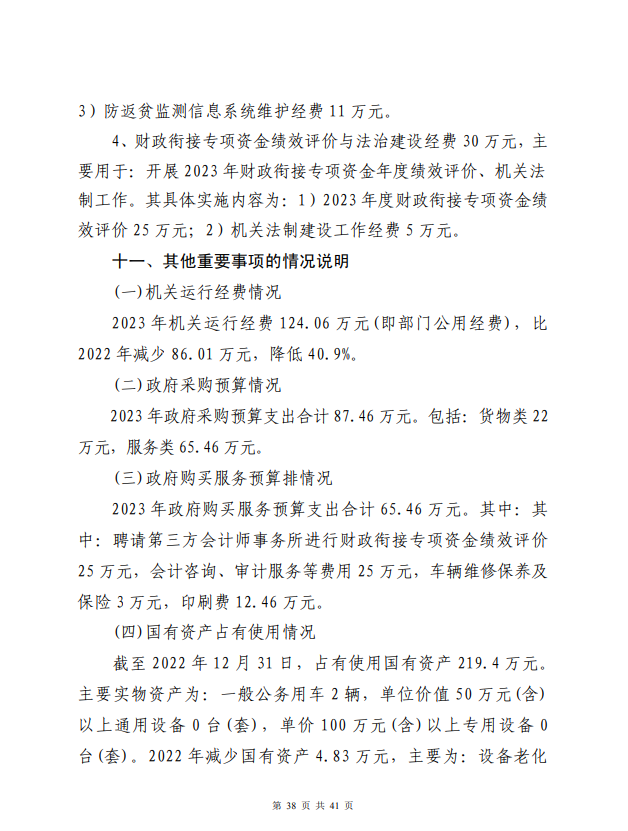 3）防返贫监测信息系统维护经费 11 万元。

4、财政衔接专项资金绩效评价与法治建设经费 30 万元，主要用于：开展 2023 年财政衔接专项资金年度绩效评价、机关法制工作。其具体实施内容为：1）2023 年度财政衔接专项资金绩效评价 25 万元；2）机关法制建设工作经费 5 万元。

十一、其他重要事项的情况说明

(一)机关运行经费情况

2023 年机关运行经费 124.06 万元(即部门公用经费)，比 2022 年减少 86.01 万元，降低 40.9%。

(二)政府采购预算情况

2023 年政府采购预算支出合计 87.46 万元。包括：货物类 22 万元，服务类 65.46 万元。

(三)政府购买服务预算排情况

2023 年政府购买服务预算支出合计 65.46 万元。其中：其中：聘请第三方会计师事务所进行财政衔接专项资金绩效评价 25 万元，会计咨询、审计服务等费用 25 万元，车辆维修保养及保险 3 万元，印刷费 12.46 万元。

(四)国有资产占有使用情况

截至 2022 年 12 月 31 日，占有使用国有资产 219.4 万元。主要实物资产为：一般公务用车 2 辆，单位价值 50 万元(含)以上通用设备 0 台(套)，单价 100 万元(含)以上专用设备 0 台(套)。2022 年减少国有资产 4.83 万元，主要为：设备老化

第 38 页 共 41 页